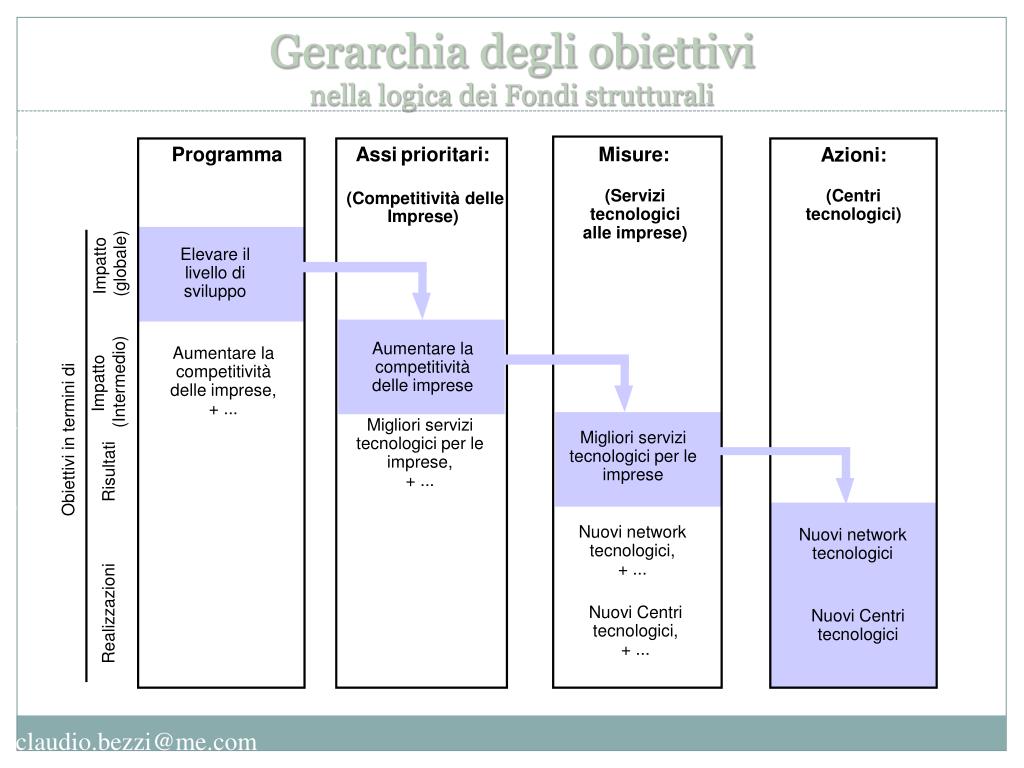 Gerarchia degli obiettivi
nella logica dei Fondi strutturali

Obiettivi in termini di

Impatto (globale)

Impatto (Intermedio)

Risultati

Realizzazioni

Programma

Elevare il livello di sviluppo

Aumentare la competitività delle imprese, + ...

Assi prioritari:

(Competitività delle Imprese)

Aumentare la competitività delle imprese

Migliori servizi tecnologici per le imprese, + ...

Misure:

(Servizi tecnologici alle imprese)

Migliori servizi tecnologici per le imprese

Nuovi network tecnologici, + ...

Nuovi Centri tecnologici, + ...

Azioni:

(Centri tecnologici)

Nuovi network tecnologici

Nuovi Centri tecnologici

claudio.bezzi@me.com